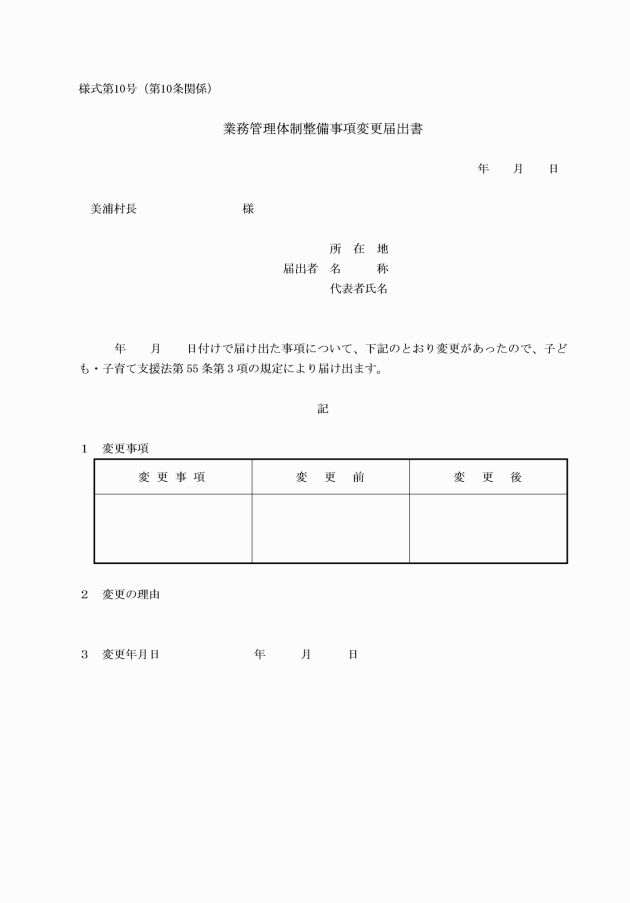 様式第10号（第10条関係）

業務管理体制整備事項変更届出書

年　月　日

美浦村長　　　　　　様

所　在　地
届出者　名　　称
代表者氏名

年　月　日付けで届け出た事項について、下記のとおり変更があったので、子ども・子育て支援法第55条第3項の規定により届け出ます。

記

1　変更事項

| 変 更 事 項 | 変　更　前 | 変　更　後 |
|---|---|---|
| | | |

2　変更の理由

3　変更年月日　　　　年　　月　　日